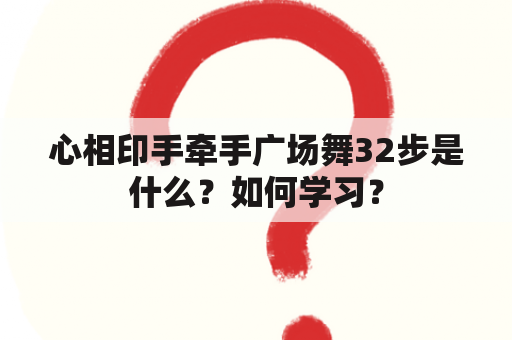 心相印手牵手广场舞32步是什么？如何学习？